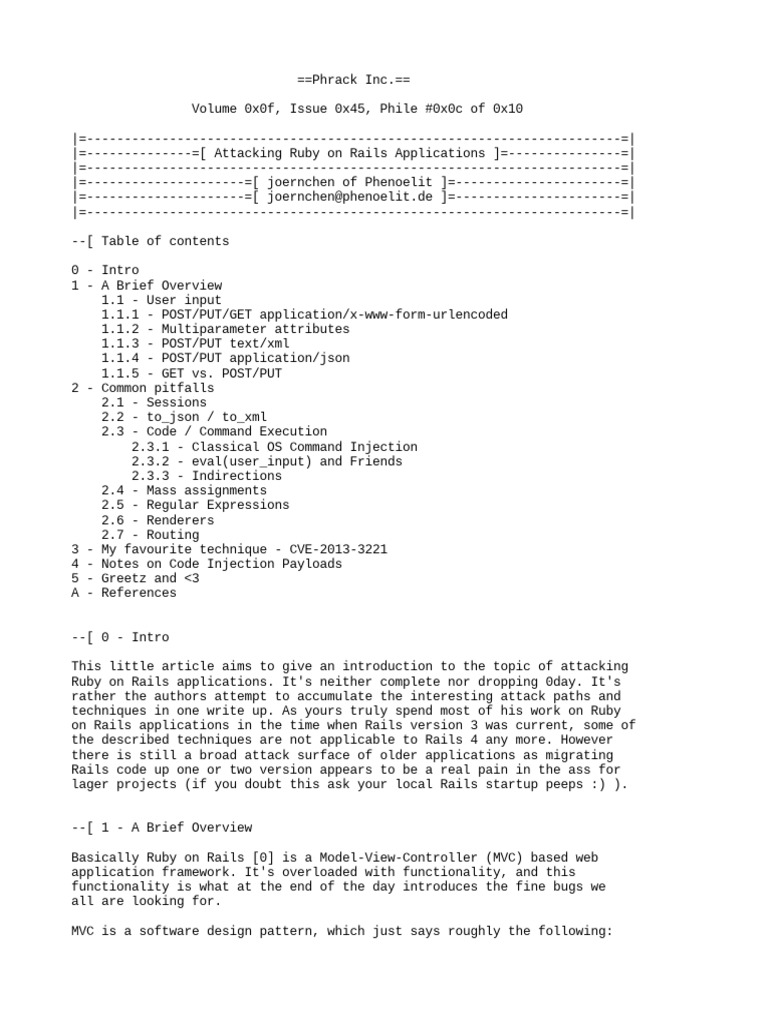 ==Phrack Inc.==

Volume 0x0f, Issue 0x45, Phile #0x0c of 0x10

|=-----------------------------------------------------------------------=|
|=--------------=[ Attacking Ruby on Rails Applications ]=---------------=|
|=-----------------------------------------------------------------------=|
|=---------------------=[ joernchen of Phenoelit ]=----------------------=|
|=---------------------=[ joernchen@phenoelit.de ]=----------------------=|
|=-----------------------------------------------------------------------=|

--[ Table of contents

0 - Intro
1 - A Brief Overview
1.1 - User input
1.1.1 - POST/PUT/GET application/x-www-form-urlencoded
1.1.2 - Multiparameter attributes
1.1.3 - POST/PUT text/xml
1.1.4 - POST/PUT application/json
1.1.5 - GET vs. POST/PUT
2 - Common pitfalls
2.1 - Sessions
2.2 - to_json / to_xml
2.3 - Code / Command Execution
2.3.1 - Classical OS Command Injection
2.3.2 - eval(user_input) and Friends
2.3.3 - Indirections
2.4 - Mass assignments
2.5 - Regular Expressions
2.6 - Renderers
2.7 - Routing
3 - My favourite technique - CVE-2013-3221
4 - Notes on Code Injection Payloads
5 - Greetz and <3
A - References

--[ 0 - Intro

This little article aims to give an introduction to the topic of attacking Ruby on Rails applications. It's neither complete nor dropping 0day. It's rather the authors attempt to accumulate the interesting attack paths and techniques in one write up. As yours truly spend most of his work on Ruby on Rails applications in the time when Rails version 3 was current, some of the described techniques are not applicable to Rails 4 any more. However there is still a broad attack surface of older applications as migrating Rails code up one or two version appears to be a real pain in the ass for lager projects (if you doubt this ask your local Rails startup peeps :) ).

--[ 1 - A Brief Overview

Basically Ruby on Rails [0] is a Model-View-Controller (MVC) based web application framework. It's overloaded with functionality, and this functionality is what at the end of the day introduces the fine bugs we all are looking for.

MVC is a software design pattern, which just says roughly the following: